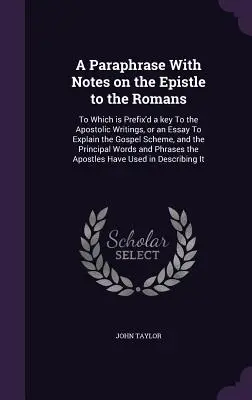 A Paraphrase With Notes on the Epistle to the Romans

To Which is Prefix'd a key To the Apostolic Writings, or an Essay To Explain the Gospel Scheme, and the Principal Words and Phrases the Apostles Have Used in Describing It

Scholar
SELECT

JOHN TAYLOR